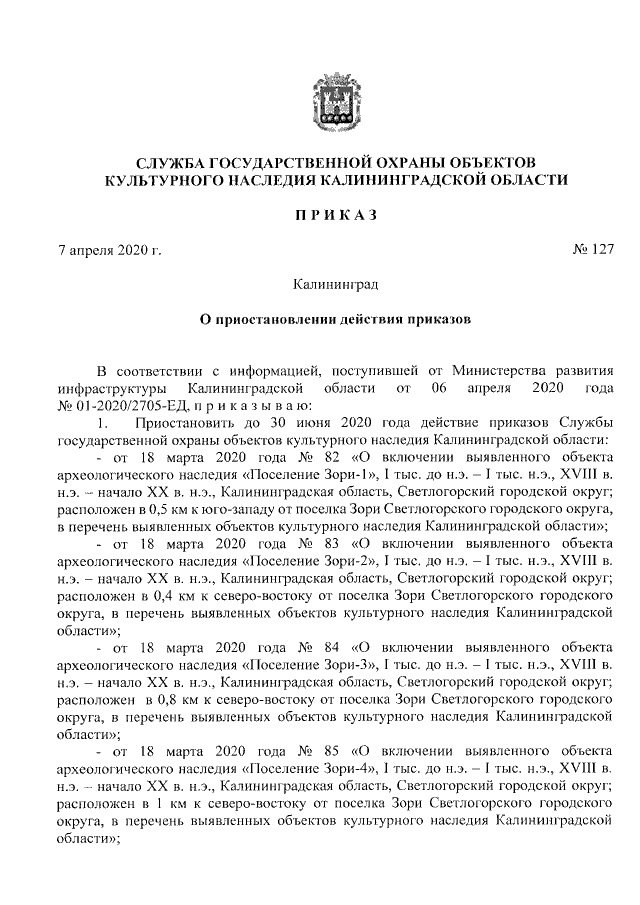 СЛУЖБА ГОСУДАРСТВЕННОЙ ОХРАНЫ ОБЪЕКТОВ КУЛЬТУРНОГО НАСЛЕДИЯ КАЛИНИНГРАДСКОЙ ОБЛАСТИ

П Р И К А З

7 апреля 2020 г.

№ 127

Калининград

О приостановлении действия приказов

В соответствии с информацией, поступившей от Министерства развития инфраструктуры Калининградской области от 06 апреля 2020 года № 01-2020/2705-ЕД, п р и к а з ы в а ю:

1. Приостановить до 30 июня 2020 года действие приказов Службы государственной охраны объектов культурного наследия Калининградской области:

- от 18 марта 2020 года № 82 «О включении выявленного объекта археологического наследия «Поселение Зори-1», I тыс. до н.э. – I тыс. н.э., XVIII в. н.э. – начало XX в. н.э., Калининградская область, Светлогорский городской округ; расположен в 0,5 км к юго-западу от поселка Зори Светлогорского городского округа, в перечень выявленных объектов культурного наследия Калининградской области»;

- от 18 марта 2020 года № 83 «О включении выявленного объекта археологического наследия «Поселение Зори-2», I тыс. до н.э. – I тыс. н.э., XVIII в. н.э. – начало XX в. н.э., Калининградская область, Светлогорский городской округ; расположен в 0,4 км к северо-востоку от поселка Зори Светлогорского городского округа, в перечень выявленных объектов культурного наследия Калининградской области»;

- от 18 марта 2020 года № 84 «О включении выявленного объекта археологического наследия «Поселение Зори-3», I тыс. до н.э. – I тыс. н.э., XVIII в. н.э. – начало XX в. н.э., Калининградская область, Светлогорский городской округ; расположен в 0,8 км к северо-востоку от поселка Зори Светлогорского городского округа, в перечень выявленных объектов культурного наследия Калининградской области»;

- от 18 марта 2020 года № 85 «О включении выявленного объекта археологического наследия «Поселение Зори-4», I тыс. до н.э. – I тыс. н.э., XVIII в. н.э. – начало XX в. н.э., Калининградская область, Светлогорский городской округ; расположен в 1 км к северо-востоку от поселка Зори Светлогорского городского округа, в перечень выявленных объектов культурного наследия Калининградской области»;